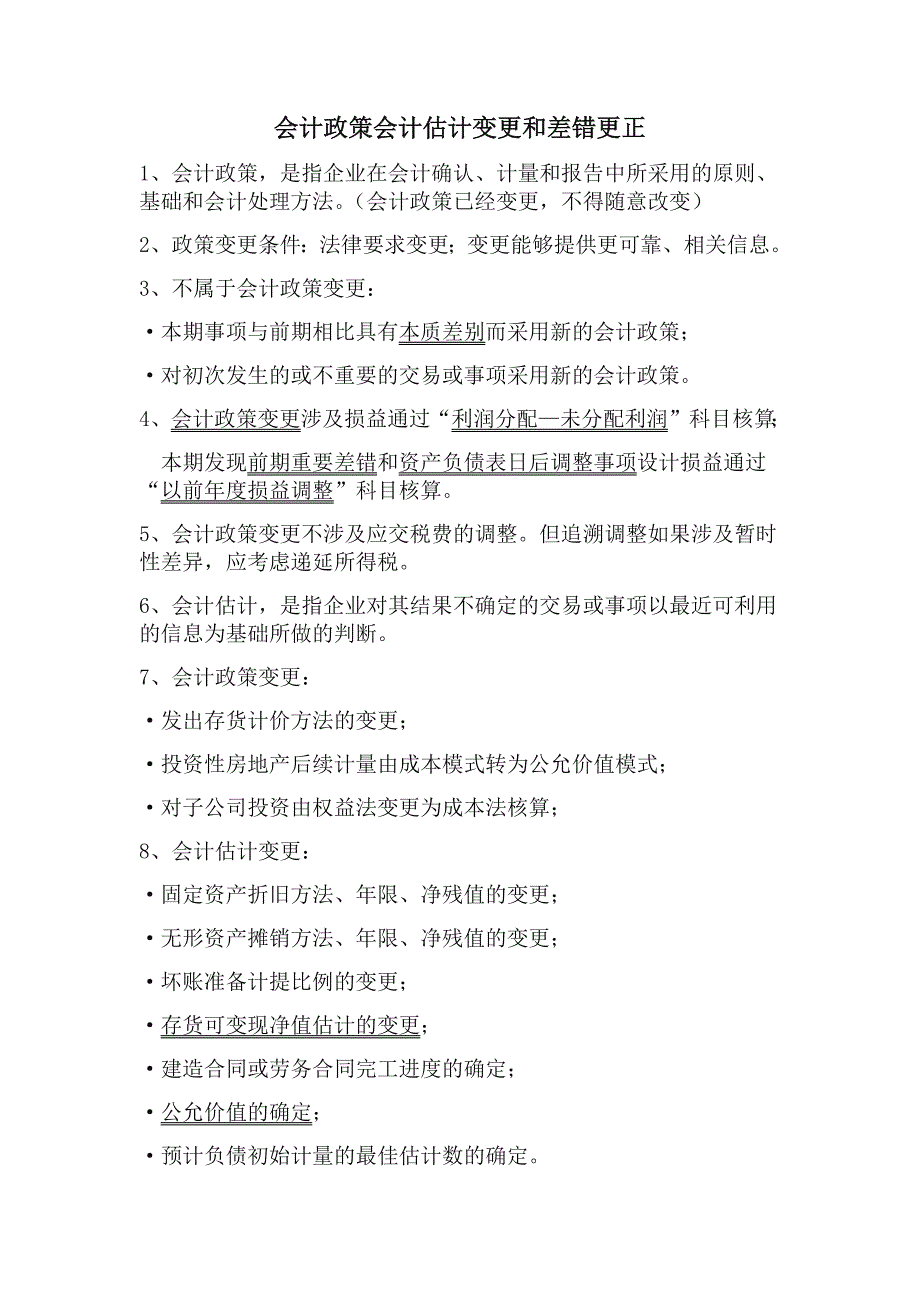 会计政策会计估计变更和差错更正

1、会计政策，是指企业在会计确认、计量和报告中所采用的原则、基础和会计处理方法。（会计政策已经变更，不得随意改变）

2、政策变更条件：法律要求变更；变更能够提供更可靠、相关信息。

3、不属于会计政策变更：

·本期事项与前期相比具有本质差别而采用新的会计政策；

·对初次发生的或不重要的交易或事项采用新的会计政策。

4、会计政策变更涉及损益通过“利润分配—未分配利润”科目核算；

本期发现前期重要差错和资产负债表日后调整事项设计损益通过“以前年度损益调整”科目核算。

5、会计政策变更不涉及应交税费的调整。但追溯调整如果涉及暂时性差异，应考虑递延所得税。

6、会计估计，是指企业对其结果不确定的交易或事项以最近可利用的信息为基础所做的判断。

7、会计政策变更：

·发出存货计价方法的变更；

·投资性房地产后续计量由成本模式转为公允价值模式；

·对子公司投资由权益法变更为成本法核算；

8、会计估计变更：

·固定资产折旧方法、年限、净残值的变更；

·无形资产摊销方法、年限、净残值的变更；

·坏账准备计提比例的变更；

·存货可变现净值估计的变更；

·建造合同或劳务合同完工进度的确定；

·公允价值的确定；

·预计负债初始计量的最佳估计数的确定。